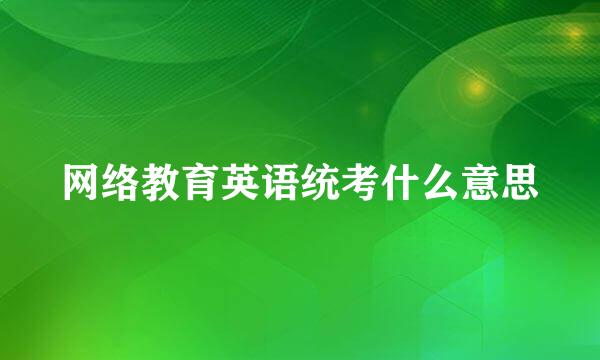 网络教育英语统考什么意思